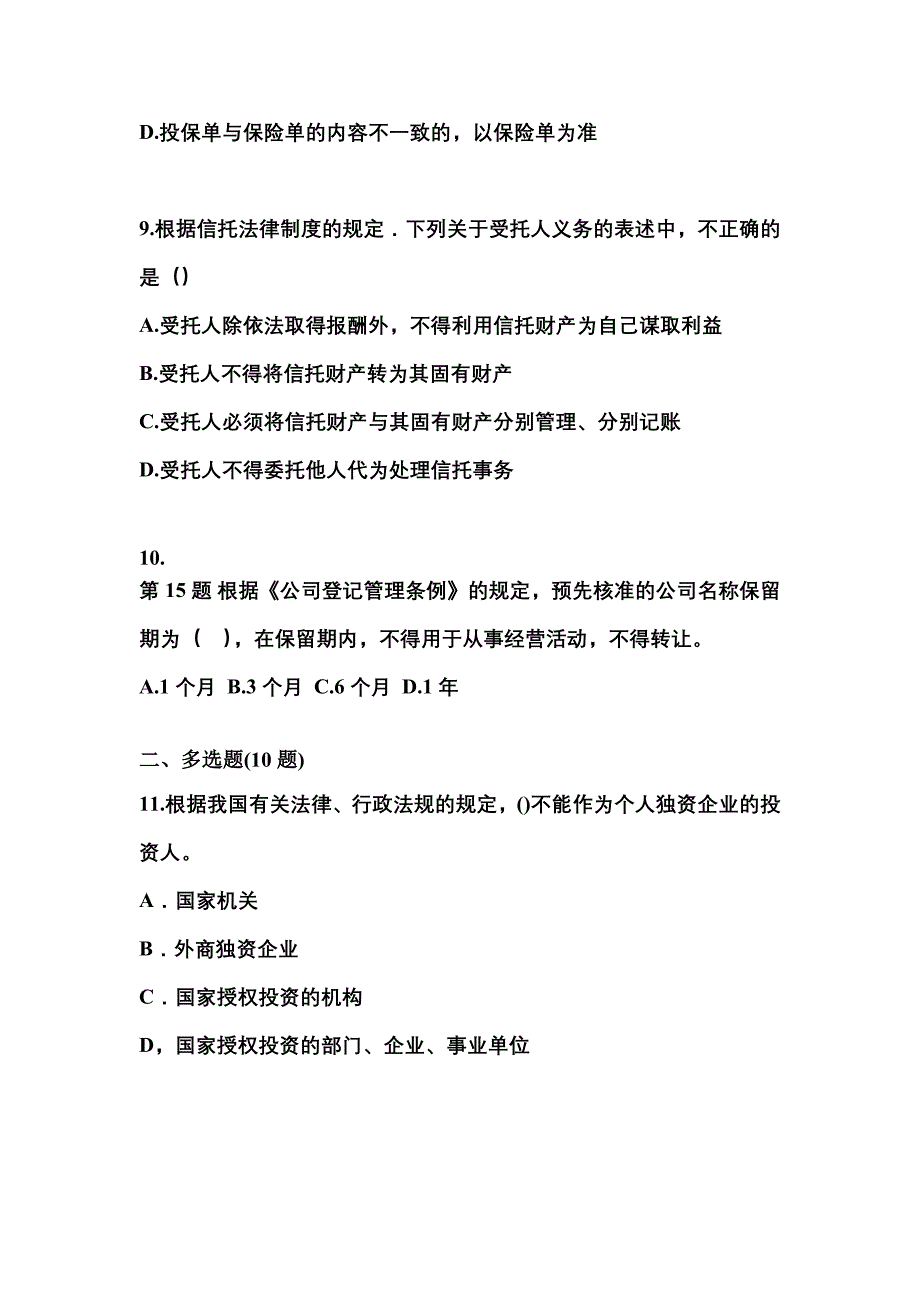 D.投保单与保险单的内容不一致的，以保险单为准

9.根据信托法律制度的规定．下列关于受托人义务的表述中，不正确的是（）

A.受托人除依法取得报酬外，不得利用信托财产为自己谋取利益

B.受托人不得将信托财产转为其固有财产

C.受托人必须将信托财产与其固有财产分别管理、分别记账

D.受托人不得委托他人代为处理信托事务

10.
第 15 题 根据《公司登记管理条例》的规定，预先核准的公司名称保留期为（ ），在保留期内，不得用于从事经营活动，不得转让。

A.1 个月 B.3 个月 C.6 个月 D.1 年

二、多选题(10 题)

11.根据我国有关法律、行政法规的规定，()不能作为个人独资企业的投资人。

A．国家机关

B．外商独资企业

C．国家授权投资的机构

D，国家授权投资的部门、企业、事业单位